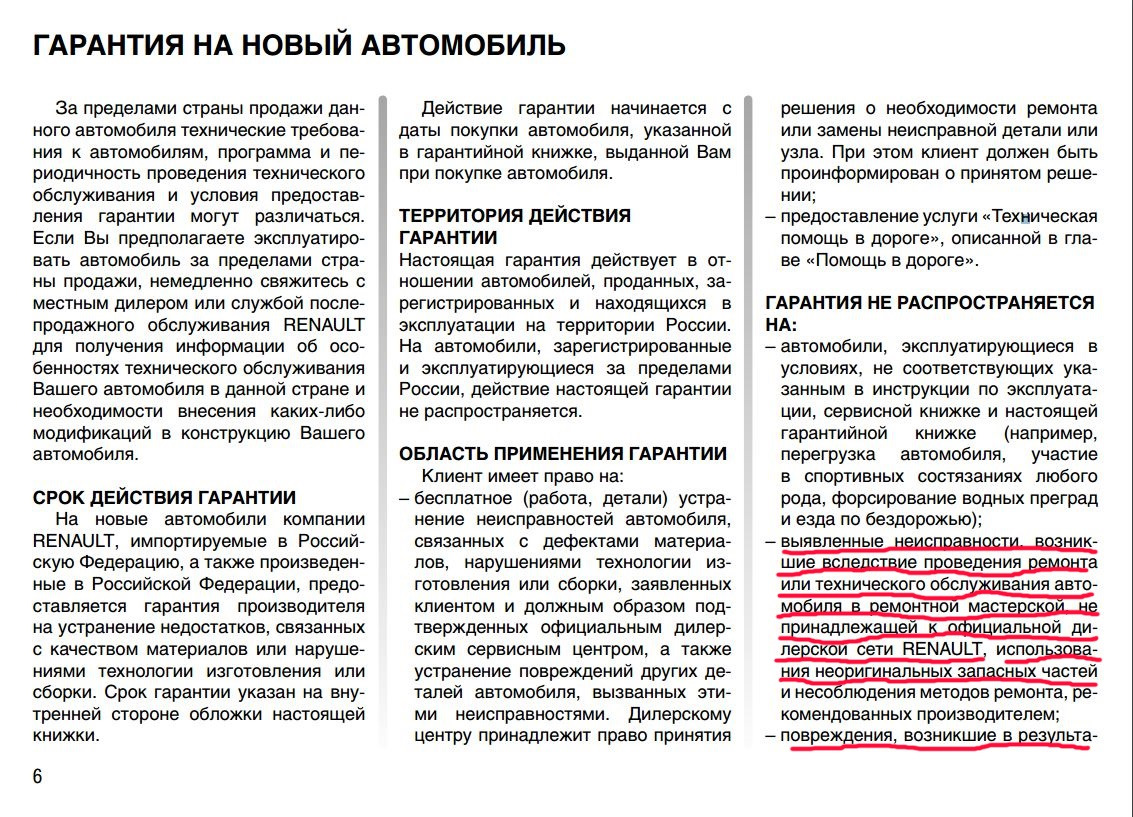 ГАРАНТИЯ НА НОВЫЙ АВТОМОБИЛЬ

За пределами страны продажи данного автомобиля технические требования к автомобилям, программа и периодичность проведения технического обслуживания и условия предоставления гарантии могут различаться. Если Вы предполагаете эксплуатировать автомобиль за пределами страны продажи, немедленно свяжитесь с местным дилером или службой послепродажного обслуживания RENAULT для получения информации об особенностях технического обслуживания Вашего автомобиля в данной стране и необходимости внесения каких-либо модификаций в конструкцию Вашего автомобиля.

СРОК ДЕЙСТВИЯ ГАРАНТИИ

На новые автомобили компании RENAULT, импортируемые в Российскую Федерацию, а также произведенные в Российской Федерации, предоставляется гарантия производителя на устранение недостатков, связанных с качеством материалов или нарушениями технологии изготовления или сборки. Срок гарантии указан на внутренней стороне обложки настоящей книжки.

Действие гарантии начинается с даты покупки автомобиля, указанной в гарантийной книжке, выданной Вам при покупке автомобиля.

ТЕРРИТОРИЯ ДЕЙСТВИЯ ГАРАНТИИ

Настоящая гарантия действует в отношении автомобилей, проданных, зарегистрированных и находящихся в эксплуатации на территории России. На автомобили, зарегистрированные и эксплуатирующиеся за пределами России, действие настоящей гарантии не распространяется.

ОБЛАСТЬ ПРИМЕНЕНИЯ ГАРАНТИИ

Клиент имеет право на:
– бесплатное (работа, детали) устранение неисправностей автомобиля, связанных с дефектами материалов, нарушениями технологии изготовления или сборки, заявленных клиентом и должным образом подтвержденных официальным дилерским сервисным центром, а также устранение повреждений других деталей автомобиля, вызванных этими неисправностями. Дилерскому центру принадлежит право принятия решения о необходимости ремонта или замены неисправной детали или узла. При этом клиент должен быть проинформирован о принятом решении;
– предоставление услуги «Техническая помощь в дороге», описанной в главе «Помощь в дороге».

ГАРАНТИЯ НЕ РАСПРОСТРАНЯЕТСЯ НА:
– автомобили, эксплуатирующиеся в условиях, не соответствующих указанным в инструкции по эксплуатации, сервисной книжке и настоящей гарантийной книжке (например, перегрузка автомобиля, участие в спортивных состязаниях любого рода, форсирование водных преград и езда по бездорожью);
– выявленные неисправности, возникшие вследствие проведения ремонта или технического обслуживания автомобиля в ремонтной мастерской, не принадлежащей к официальной дилерской сети RENAULT, использования неоригинальных запасных частей и несоблюдения методов ремонта, рекомендованных производителем;
– повреждения, возникшие в результа-

6